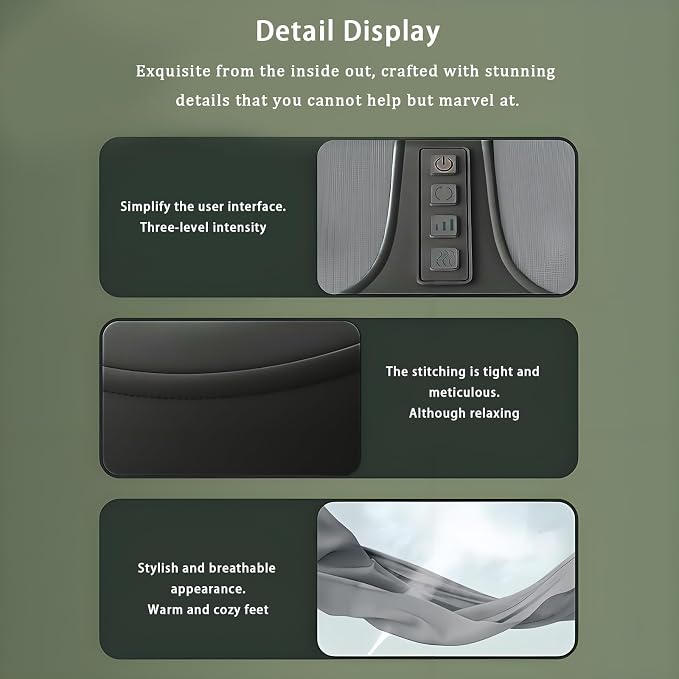 Detail Display

Exquisite from the inside out, crafted with stunning details that you cannot help but marvel at.

Simplify the user interface.
Three-level intensity

The stitching is tight and meticulous.
Although relaxing

Stylish and breathable appearance.
Warm and cozy feet